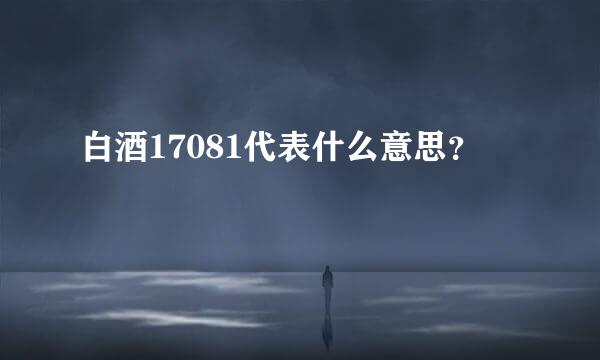 白酒17081代表什么意思？